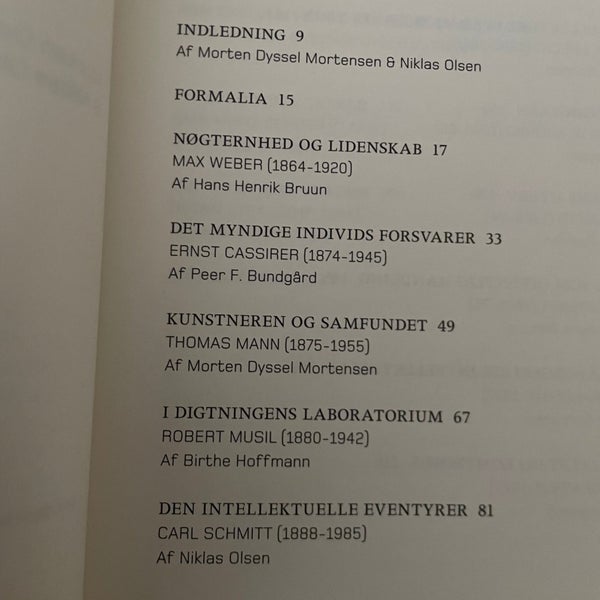 INDLEDNING 9
Af Morten Dyssel Mortensen & Niklas Olsen

FORMALIA 15

NØGTERNHED OG LIDENSKAB 17
MAX WEBER (1864-1920)
Af Hans Henrik Bruun

DET MYNDIGE INDIVIDS FORSVARER 33
ERNST CASSIRER (1874-1945)
Af Peer F. Bundgård

KUNSTNEREN OG SAMFUNDET 49
THOMAS MANN (1875-1955)
Af Morten Dyssel Mortensen

I DIGTNINGENS LABORATORIUM 67
ROBERT MUSIL (1880-1942)
Af Birthe Hoffmann

DEN INTELLEKTUELLE EVENTYRER 81
CARL SCHMITT (1888-1985)
Af Niklas Olsen